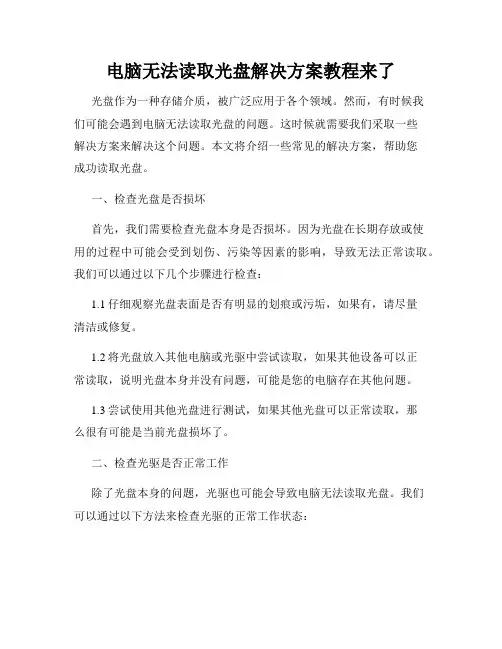 电脑无法读取光盘解决方案教程来了

光盘作为一种存储介质，被广泛应用于各个领域。然而，有时候我们可能会遇到电脑无法读取光盘的问题。这时候就需要我们采取一些解决方案来解决这个问题。本文将介绍一些常见的解决方案，帮助您成功读取光盘。

一、检查光盘是否损坏

首先，我们需要检查光盘本身是否损坏。因为光盘在长期存放或使用的过程中可能会受到划伤、污染等因素的影响，导致无法正常读取。我们可以通过以下几个步骤进行检查：

1.1 仔细观察光盘表面是否有明显的划痕或污垢，如果有，请尽量清洁或修复。

1.2 将光盘放入其他电脑或光驱中尝试读取，如果其他设备可以正常读取，说明光盘本身并没有问题，可能是您的电脑存在其他问题。

1.3 尝试使用其他光盘进行测试，如果其他光盘可以正常读取，那么很有可能是当前光盘损坏了。

二、检查光驱是否正常工作

除了光盘本身的问题，光驱也可能会导致电脑无法读取光盘。我们可以通过以下方法来检查光驱的正常工作状态：